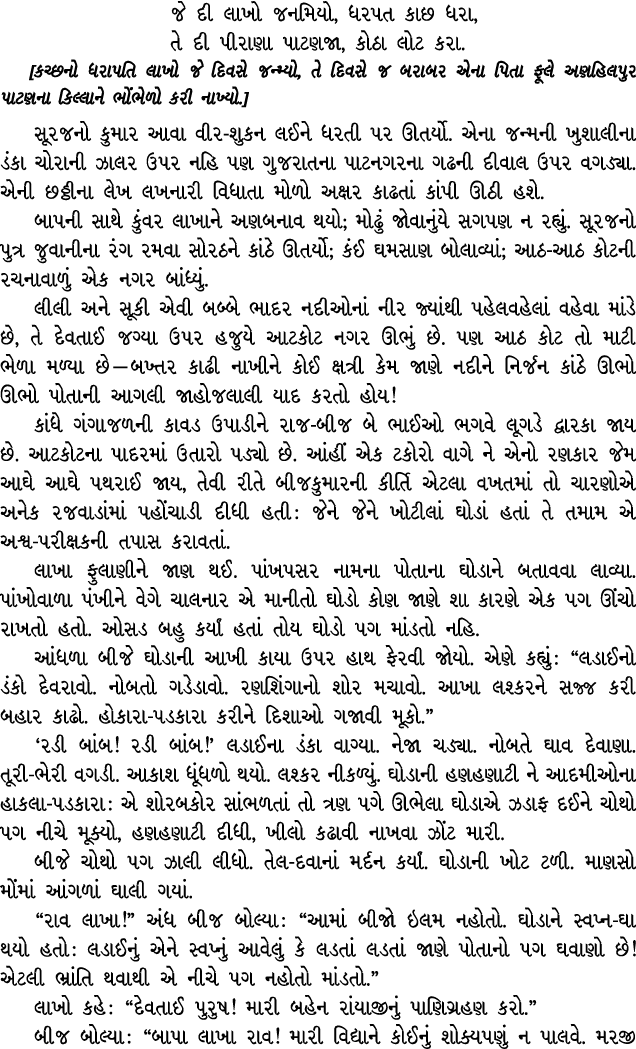 જે દી લાખો જનમિયો, ધરપત કાછ ધરા,
તે દી પીરાણા પાટણજા, કોઠા લોટ કરા.

[કચ્છનો ધરાપતિ લાખો જે દિવસે જન્મ્યો, તે દિવસે જ બરાબર એના પિતા ફૂલે અણહિલપુર પાટણના કિલ્લાને ભોંભેળો કરી નાખ્યો.]

સૂરજનો કુમાર આવા વીર-શુકન લઈને ધરતી પર ઊતર્યો. એના જન્મની ખુશાલીના ડંકા ચોરાની ઝાલર ઉપર નહિ પણ ગુજરાતના પાટનગરના ગઢની દીવાલ ઉપર વગડ્યા. એની છઠ્ઠીના લેખ લખનારી વિધાતા મોળો અક્ષર કાઢતાં કાંપી ઊઠી હશે.

બાપની સાથે કુંવર લાખાને અણબનાવ થયો; મોઢું જોવાનુંયે સગપણ ન રહ્યું. સૂરજનો પુત્ર જુવાનીના રંગ રમવા સોરઠને કાંઠે ઊતર્યો; કંઈ ઘમસાણ બોલાવ્યાં; આઠ-આઠ કોટની રચનાવાળું એક નગર બાંધ્યું.

લીલી અને સૂકી એવી બબ્બે ભાદર નદીઓનાં નીર જ્યાંથી પહેલવહેલાં વહેવા માંડે છે, તે દેવતાઈ જગ્યા ઉપર હજુયે આટકોટ નગર ઊભું છે. પણ આઠ કોટ તો માટી ભેળા મળ્યા છે—બખ્તર કાઢી નાખીને કોઈ ક્ષત્રી કેમ જાણે નદીને નિર્જન કાંઠે ઊભો ઊભો પોતાની આગલી જાહોજલાલી યાદ કરતો હોય!

કાંધે ગંગાજળની કાવડ ઉપાડીને રાજ-બીજ બે ભાઈઓ ભગવે લૂગડે દ્વારકા જાય છે. આટકોટના પાદરમાં ઉતારો પડ્યો છે. આંહીં એક ટકોરો વાગે ને એનો રણકાર જેમ આઘે આઘે પથરાઈ જાય, તેવી રીતે બીજકુમારની કીર્તિ એટલા વખતમાં તો ચારણોએ અનેક રજવાડાંમાં પહોંચાડી દીધી હતી: જેને જેને ખોટીલાં ઘોડાં હતાં તે તમામ એ અશ્વ-પરીક્ષકની તપાસ કરાવતાં.

લાખા ફુલાણીને જાણ થઈ. પાંખપસર નામના પોતાના ઘોડાને બતાવવા લાવ્યા. પાંખોવાળા પંખીને વેગે ચાલનાર એ માનીતો ઘોડો કોણ જાણે શા કારણે એક પગ ઊંચો રાખતો હતો. ઓસડ બહુ કર્યાં હતાં તોય ઘોડો પગ માંડતો નહિ.

આંધળા બીજે ઘોડાની આખી કાયા ઉપર હાથ ફેરવી જોયો. એણે કહ્યું: “લડાઈનો ડંકો દેવરાવો. નોબતો ગડેડાવો. રણશિંગાનો શોર મચાવો. આખા લશ્કરને સજ્જ કરી બહાર કાઢો. હોકારા-પડકારા કરીને દિશાઓ ગજાવી મૂકો.”

‘રડી બાંબ! રડી બાંબ!’ લડાઈના ડંકા વાગ્યા. નેજા ચડ્યા. નોબતે ઘાવ દેવાણા. તૂરી-ભેરી વગડી. આકાશ ધૂંધળો થયો. લશ્કર નીકળ્યું. ઘોડાની હણહણાટી ને આદમીઓના હાકલા-પડકારા: એ શોરબકોર સાંભળતાં તો ત્રણ પગે ઊભેલા ઘોડાએ ઝડાફ દઈને ચોથો પગ નીચે મૂક્યો, હણહણાટી દીધી, ખીલો કઢાવી નાખવા ઝોંટ મારી.

બીજે ચોથો પગ ઝાલી લીધો. તેલ-દવાનાં મર્દન કર્યાં. ઘોડાની ખોટ ટળી. માણસો મોંમાં આંગળાં ઘાલી ગયાં.

“રાવ લાખા!” અંધ બીજ બોલ્યા: “આમાં બીજો ઇલમ નહોતો. ઘોડાને સ્વપ્ન-ઘા થયો હતો: લડાઈનું એને સ્વપ્નું આવેલું કે લડતાં લડતાં જાણે પોતાનો પગ ઘવાણો છે! એટલી ભ્રાંતિ થવાથી એ નીચે પગ નહોતો માંડતો.”

લાખો કહે: “દેવતાઈ પુરુષ! મારી બહેન રાંયાજીનું પાણિગ્રહણ કરો.”

બીજ બોલ્યા: “બાપા લાખા રાવ! મારી વિદ્યાને કોઈનું શોક્યપણું ન પાલવે. મરજી